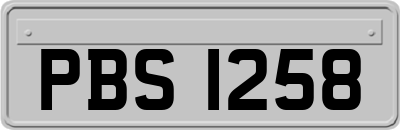 PBS 1258